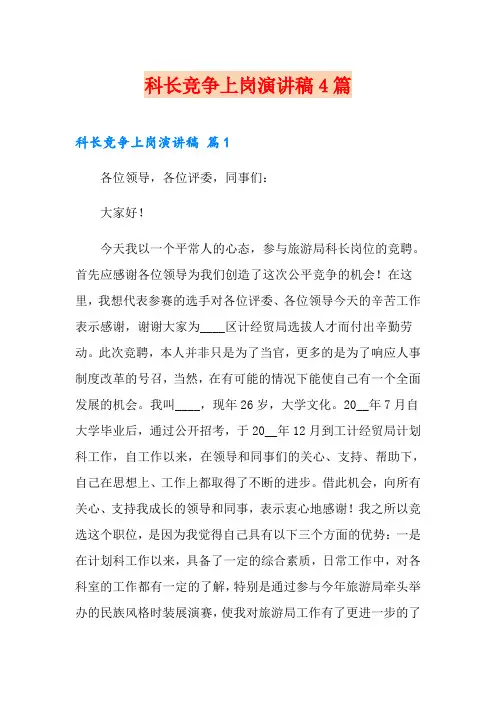 科长竞争上岗演讲稿4篇

科长竞争上岗演讲稿 篇1

各位领导，各位评委，同事们：

大家好！

今天我以一个平常人的心态，参与旅游局科长岗位的竞聘。首先应感谢各位领导为我们创造了这次公平竞争的机会！在这里，我想代表参赛的选手对各位评委、各位领导今天的辛苦工作表示感谢，谢谢大家为____区计经贸局选拔人才而付出辛勤劳动。此次竞聘，本人并非只是为了当官，更多的是为了响应人事制度改革的号召，当然，在有可能的情况下能使自己有一个全面发展的机会。我叫____，现年26岁，大学文化。20__年7月自大学毕业后，通过公开招考，于20__年12月到工计经贸局计划科工作，自工作以来，在领导和同事们的关心、支持、帮助下，自己在思想上、工作上都取得了不断的进步。借此机会，向所有关心、支持我成长的领导和同事，表示衷心地感谢！我之所以竞选这个职位，是因为我觉得自己具有以下三个方面的优势：一是在计划科工作以来，具备了一定的综合素质，日常工作中，对各科室的工作都有一定的了解，特别是通过参与今年旅游局牵头举办的民族风格时装展演赛，使我对旅游局工作有了更进一步的了